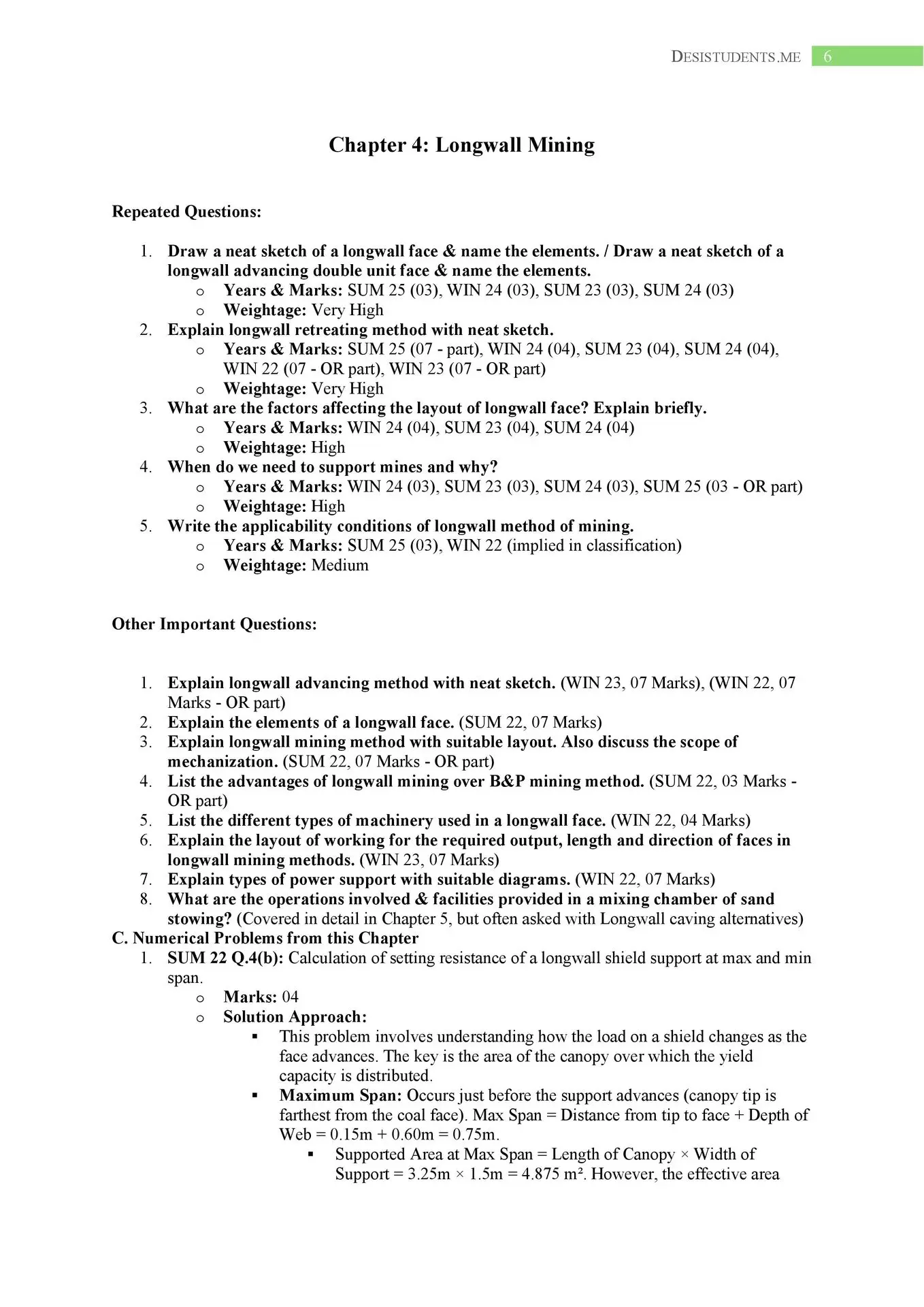 DESISTUDENTS.ME 6

Chapter 4: Longwall Mining

Repeated Questions:

1. Draw a neat sketch of a longwall face & name the elements. / Draw a neat sketch of a longwall advancing double unit face & name the elements.
o Years & Marks: SUM 25 (03), WIN 24 (03), SUM 23 (03), SUM 24 (03)
o Weightage: Very High
2. Explain longwall retreating method with neat sketch.
o Years & Marks: SUM 25 (07 - part), WIN 24 (04), SUM 23 (04), SUM 24 (04), WIN 22 (07 - OR part), WIN 23 (07 - OR part)
o Weightage: Very High
3. What are the factors affecting the layout of longwall face? Explain briefly.
o Years & Marks: WIN 24 (04), SUM 23 (04), SUM 24 (04)
o Weightage: High
4. When do we need to support mines and why?
o Years & Marks: WIN 24 (03), SUM 23 (03), SUM 24 (03), SUM 25 (03 - OR part)
o Weightage: High
5. Write the applicability conditions of longwall method of mining.
o Years & Marks: SUM 25 (03), WIN 22 (implied in classification)
o Weightage: Medium

Other Important Questions:

1. Explain longwall advancing method with neat sketch. (WIN 23, 07 Marks), (WIN 22, 07 Marks - OR part)
2. Explain the elements of a longwall face. (SUM 22, 07 Marks)
3. Explain longwall mining method with suitable layout. Also discuss the scope of mechanization. (SUM 22, 07 Marks - OR part)
4. List the advantages of longwall mining over B&P mining method. (SUM 22, 03 Marks - OR part)
5. List the different types of machinery used in a longwall face. (WIN 22, 04 Marks)
6. Explain the layout of working for the required output, length and direction of faces in longwall mining methods. (WIN 23, 07 Marks)
7. Explain types of power support with suitable diagrams. (WIN 22, 07 Marks)
8. What are the operations involved & facilities provided in a mixing chamber of sand stowing? (Covered in detail in Chapter 5, but often asked with Longwall caving alternatives)
C. Numerical Problems from this Chapter
1. SUM 22 Q.4(b): Calculation of setting resistance of a longwall shield support at max and min span.
o Marks: 04
o Solution Approach:
▪ This problem involves understanding how the load on a shield changes as the face advances. The key is the area of the canopy over which the yield capacity is distributed.
▪ Maximum Span: Occurs just before the support advances (canopy tip is farthest from the coal face). Max Span = Distance from tip to face + Depth of Web = 0.15m + 0.60m = 0.75m.
▪ Supported Area at Max Span = Length of Canopy × Width of Support = 3.25m × 1.5m = 4.875 m². However, the effective area